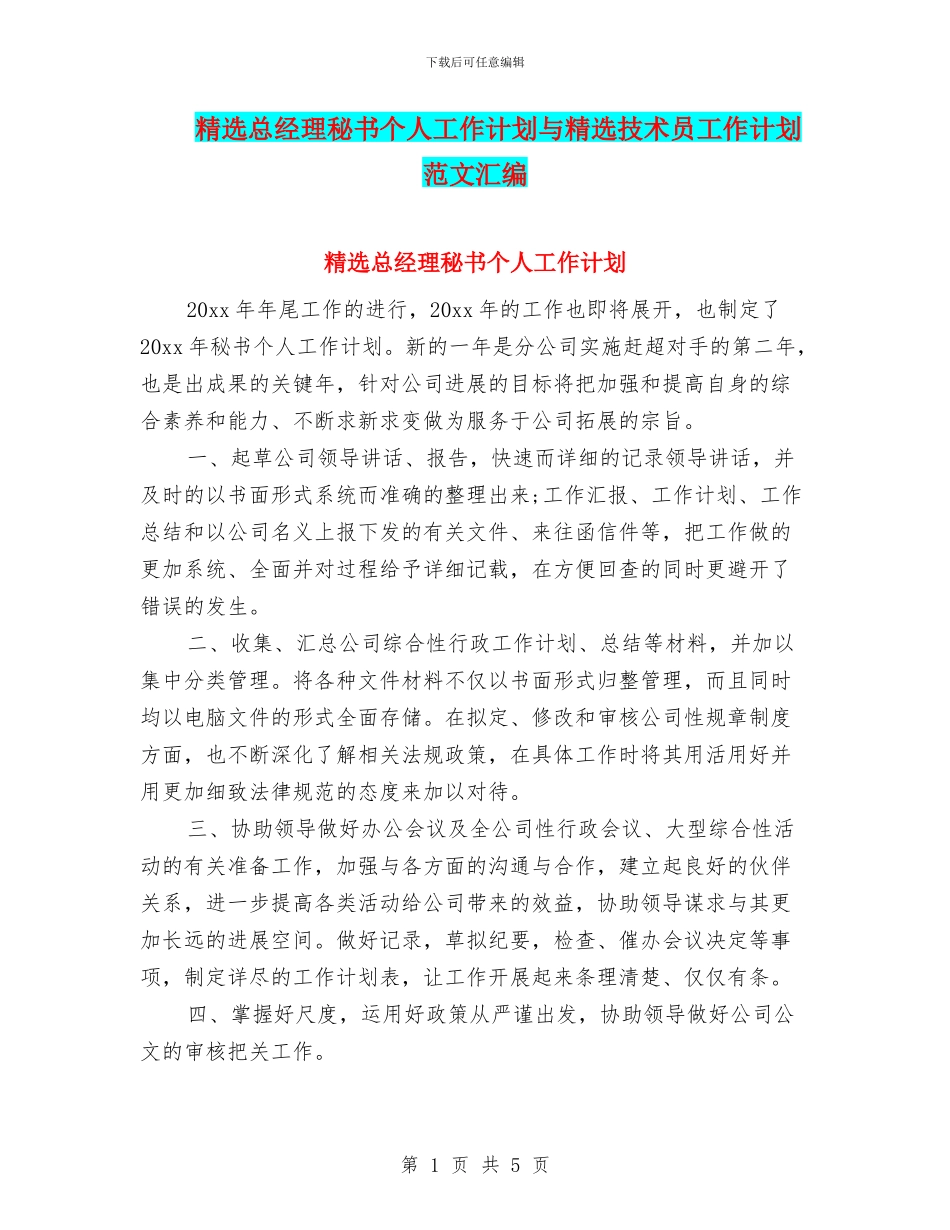 下载后可任意编辑

精选总经理秘书个人工作计划与精选技术员工作计划范文汇编

精选总经理秘书个人工作计划

20xx 年年尾工作的进行，20xx 年的工作也即将展开，也制定了 20xx 年秘书个人工作计划。新的一年是分公司实施赶超对手的第二年，也是出成果的关键年，针对公司进展的目标将把加强和提高自身的综合素养和能力、不断求新求变做为服务于公司拓展的宗旨。

一、起草公司领导讲话、报告，快速而详细的记录领导讲话，并及时的以书面形式系统而准确的整理出来;工作汇报、工作计划、工作总结和以公司名义上报下发的有关文件、来往函信件等，把工作做的更加系统、全面并对过程给予详细记载，在方便回查的同时更避开了错误的发生。

二、收集、汇总公司综合性行政工作计划、总结等材料，并加以集中分类管理。将各种文件材料不仅以书面形式归整管理，而且同时均以电脑文件的形式全面存储。在拟定、修改和审核公司性规章制度方面，也不断深化了解相关法规政策，在具体工作时将其用活用好并用更加细致法律规范的态度来加以对待。

三、协助领导做好办公会议及全公司性行政会议、大型综合性活动的有关准备工作，加强与各方面的沟通与合作，建立起良好的伙伴关系，进一步提高各类活动给公司带来的效益，协助领导谋求与其更加长远的进展空间。做好记录，草拟纪要，检查、催办会议决定等事项，制定详尽的工作计划表，让工作开展起来条理清楚、仅仅有条。

四、掌握好尺度，运用好政策从严谨出发，协助领导做好公司公文的审核把关工作。

第 1 页 共 5 页